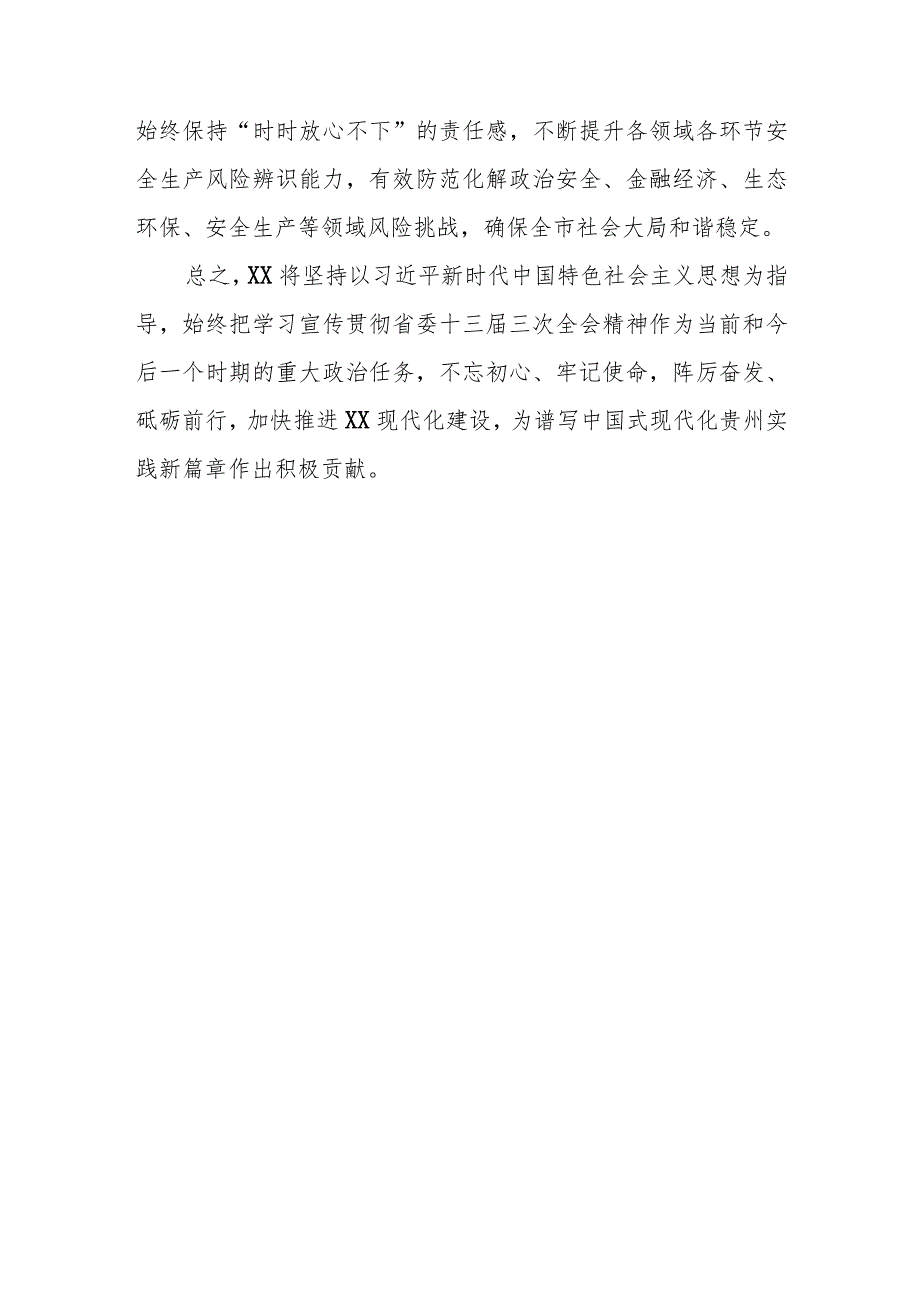 始终保持“时时放心不下”的责任感，不断提升各领域各环节安全生产风险辨识能力，有效防范化解政治安全、金融经济、生态环保、安全生产等领域风险挑战，确保全市社会大局和谐稳定。

总之，XX将坚持以习近平新时代中国特色社会主义思想为指导，始终把学习宣传贯彻省委十三届三次全会精神作为当前和今后一个时期的重大政治任务，不忘初心、牢记使命，阵厉奋发、砥砺前行，加快推进XX现代化建设，为谱写中国式现代化贵州实践新篇章作出积极贡献。